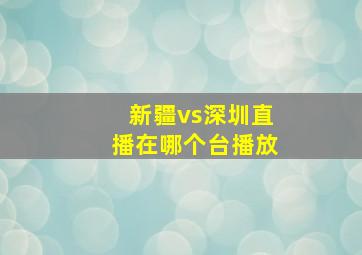 新疆vs深圳直播在哪个台播放